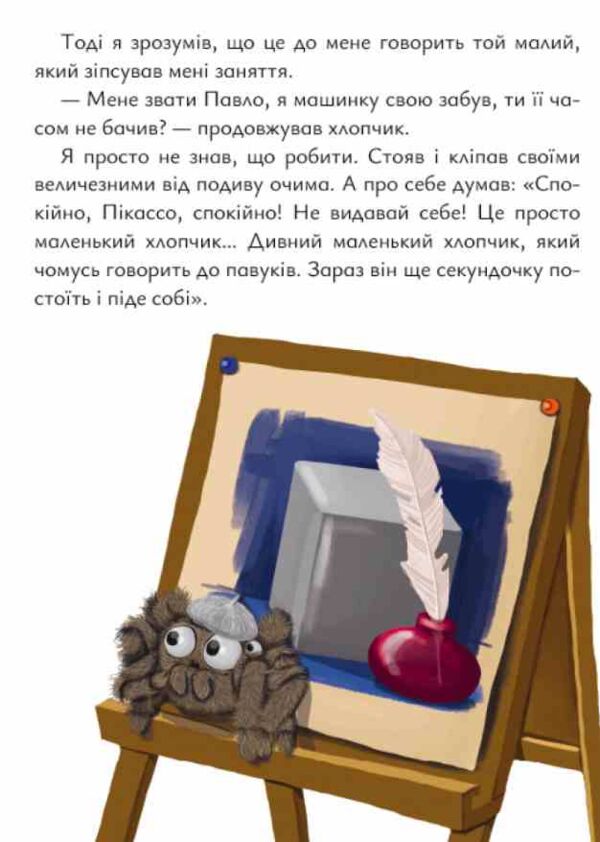 Тоді я зрозумів, що це до мене говорить той малий, який зіпсував мені заняття.

— Мене звати Павло, я машинку свою забув, ти її часом не бачив? — продовжував хлопчик.

Я просто не знав, що робити. Стояв і кліпав своїми величезними від подиву очима. А про себе думав: «Спокійно, Пікассо, спокійно! Не видавай себе! Це просто маленький хлопчик... Дивний маленький хлопчик, який чомусь говорить до павуків. Зараз він ще секундочку постоїть і піде собі».